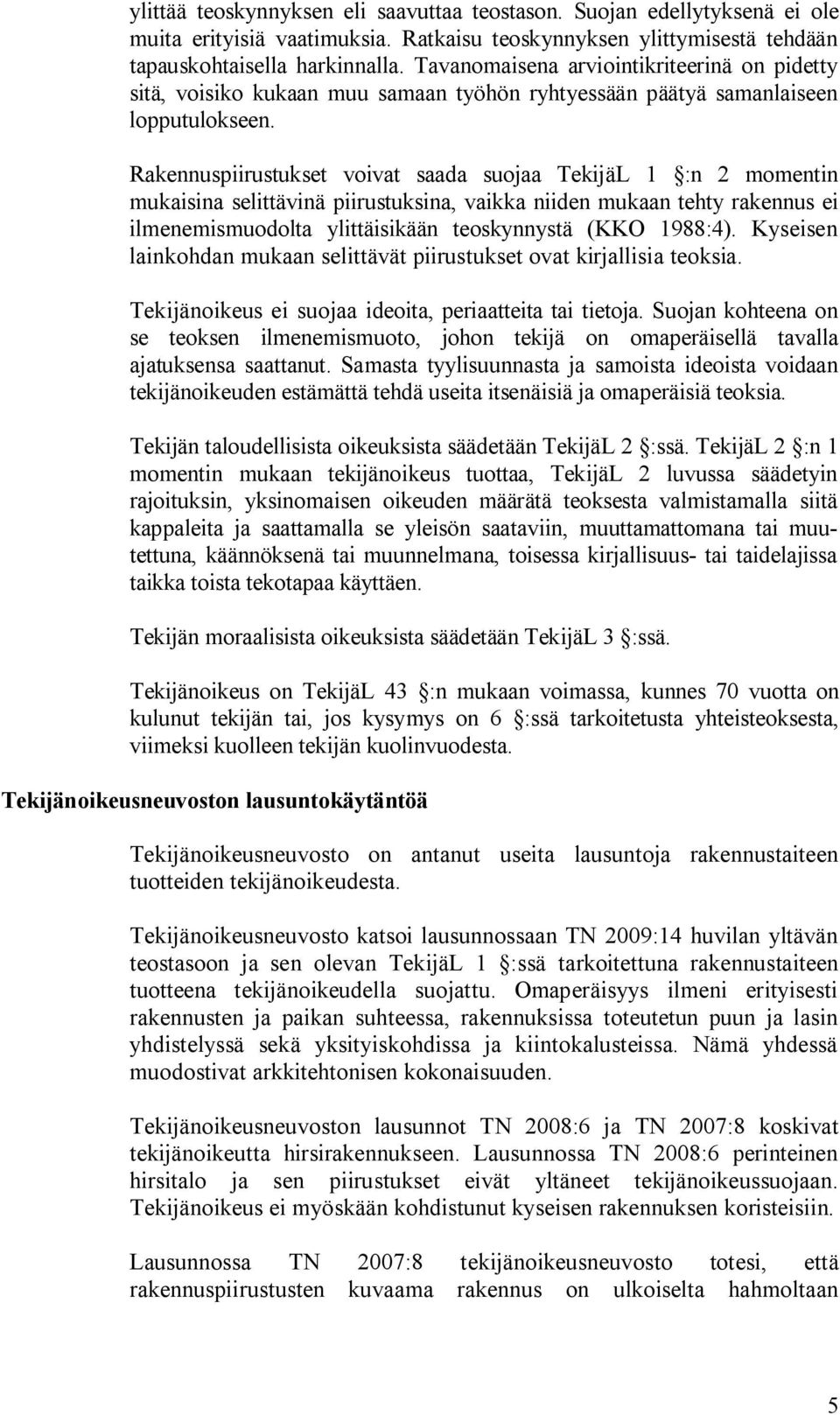 ylittää teoskynnyksen eli saavuttaa teostason. Suojan edellytyksenä ei ole muita erityisiä vaatimuksia. Ratkaisu teoskynnyksen ylittymisestä tehdään tapauskohtaisella harkinnalla. Tavanomaisena arviointikriteerinä on pidetty sitä, voisiko kukaan muu samaan työhön ryhtyessään päätyä samanlaiseen lopputulokseen.

Rakennuspiirustukset voivat saada suojaa TekijäL 1 :n 2 momentin mukaisina selittävinä piirustuksina, vaikka niiden mukaan tehty rakennus ei ilmenemismuodolta ylittäisikään teoskynnystä (KKO 1988:4). Kyseisen lainkohdan mukaan selittävät piirustukset ovat kirjallisia teoksia.

Tekijänoikeus ei suojaa ideoita, periaatteita tai tietoja. Suojan kohteena on se teoksen ilmenemismuoto, johon tekijä on omaperäisellä tavalla ajatuksensa saattanut. Samasta tyylisuunnasta ja samoista ideoista voidaan tekijänoikeuden estämättä tehdä useita itsenäisiä ja omaperäisiä teoksia.

Tekijän taloudellisista oikeuksista säädetään TekijäL 2 :ssä. TekijäL 2 :n 1 momentin mukaan tekijänoikeus tuottaa, TekijäL 2 luvussa säädetyin rajoituksin, yksinomaisen oikeuden määrätä teoksesta valmistamalla siitä kappaleita ja saattamalla se yleisön saataviin, muuttamattomana tai muutettuna, käännöksenä tai muunnelmana, toisessa kirjallisuus- tai taidelajissa taikka toista tekotapaa käyttäen.

Tekijän moraalisista oikeuksista säädetään TekijäL 3 :ssä.

Tekijänoikeus on TekijäL 43 :n mukaan voimassa, kunnes 70 vuotta on kulunut tekijän tai, jos kysymys on 6 :ssä tarkoitetusta yhteisteoksesta, viimeksi kuolleen tekijän kuolinvuodesta.

Tekijänoikeusneuvoston lausuntokäytäntöä

Tekijänoikeusneuvosto on antanut useita lausuntoja rakennustaiteen tuotteiden tekijänoikeudesta.

Tekijänoikeusneuvosto katsoi lausunnossaan TN 2009:14 huvilan yltävän teostasoon ja sen olevan TekijäL 1 :ssä tarkoitettuna rakennustaiteen tuotteena tekijänoikeudella suojattu. Omaperäisyys ilmeni erityisesti rakennusten ja paikan suhteessa, rakennuksissa toteutetun puun ja lasin yhdistelyssä sekä yksityiskohdissa ja kiintokalusteissa. Nämä yhdessä muodostivat arkkitehtonisen kokonaisuuden.

Tekijänoikeusneuvoston lausunnot TN 2008:6 ja TN 2007:8 koskivat tekijänoikeutta hirsirakennukseen. Lausunnossa TN 2008:6 perinteinen hirsitalo ja sen piirustukset eivät yltäneet tekijänoikeussuojaan. Tekijänoikeus ei myöskään kohdistunut kyseisen rakennuksen koristeisiin.

Lausunnossa TN 2007:8 tekijänoikeusneuvosto totesi, että rakennuspiirustusten kuvaama rakennus on ulkoiselta hahmoltaan

5